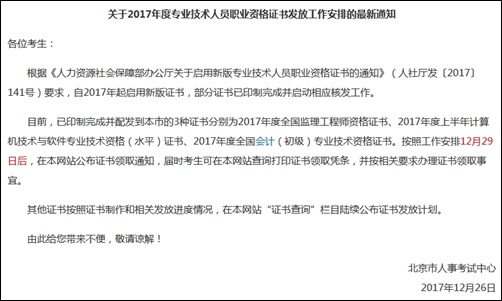 关于2017年度专业技术人员职业资格证书发放工作安排的最新通知

各位考生：

根据《人力资源社会保障部办公厅关于启用新版专业技术人员职业资格证书的通知》（人社厅发〔2017〕141号）要求，自2017年起启用新版证书，部分证书已印制完成并启动相应核发工作。

目前，已印制完成并配发到本市的3种证书分别为2017年度全国监理工程师资格证书、2017年度上半年计算机技术与软件专业技术资格（水平）证书、2017年度全国会计（初级）专业技术资格证书。按照工作安排12月29日后，在本网站公布证书领取通知，届时考生可在本网站查询打印证书领取凭条，并按相关要求办理证书领取事宜。

其他证书按照证书制作和相关发放进度情况，在本网站“证书查询”栏目陆续公布证书发放计划。

由此给您带来不便，敬请谅解！

北京市人事考试中心

2017年12月26日